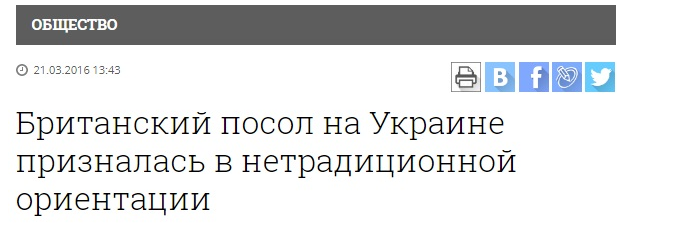 ОБЩЕСТВО

21.03.2016 13:43

В f

Британский посол на Украине призналась в нетрадиционной ориентации